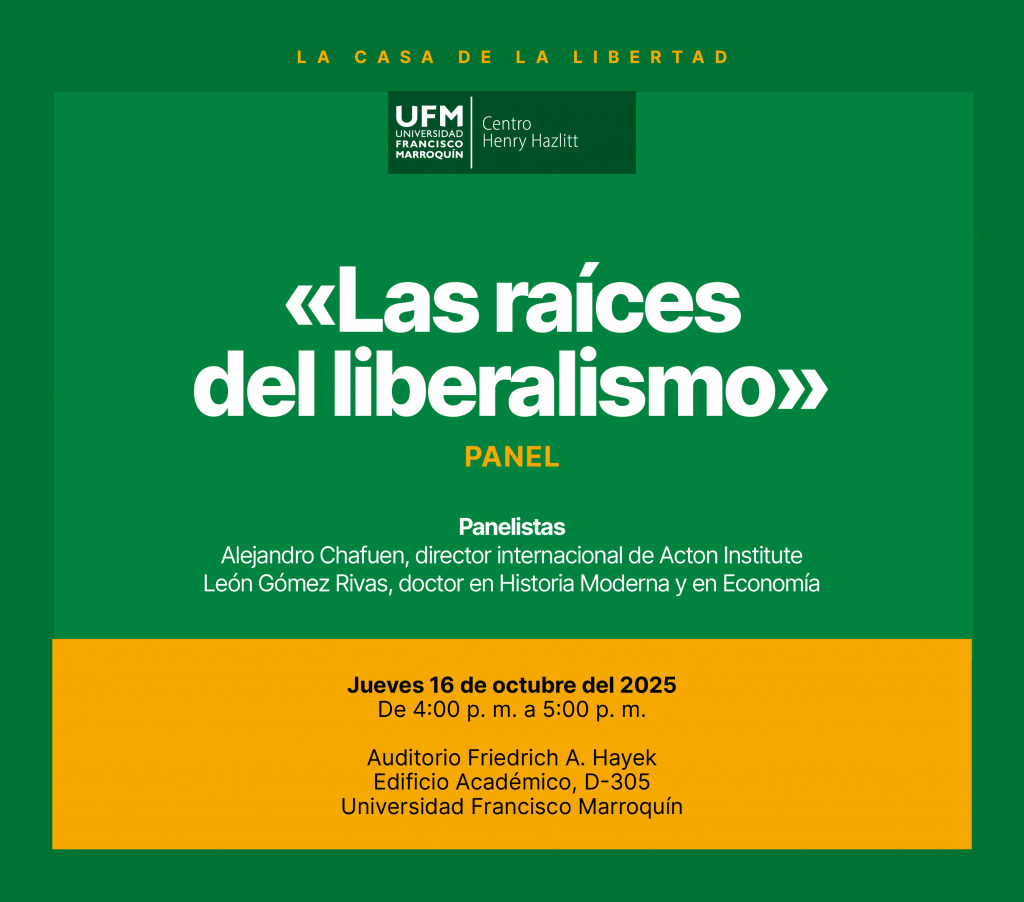 LA CASA DE LA LIBERTAD

UFM
UNIVERSIDAD
FRANCISCO
MARROQUÍN
Centro
Henry Hazlitt

«Las raíces del liberalismo»

PANEL

Panelistas
Alejandro Chafuen, director internacional de Acton Institute
León Gómez Rivas, doctor en Historia Moderna y en Economía

Jueves 16 de octubre del 2025
De 4:00 p. m. a 5:00 p. m.

Auditorio Friedrich A. Hayek
Edificio Académico, D-305
Universidad Francisco Marroquín